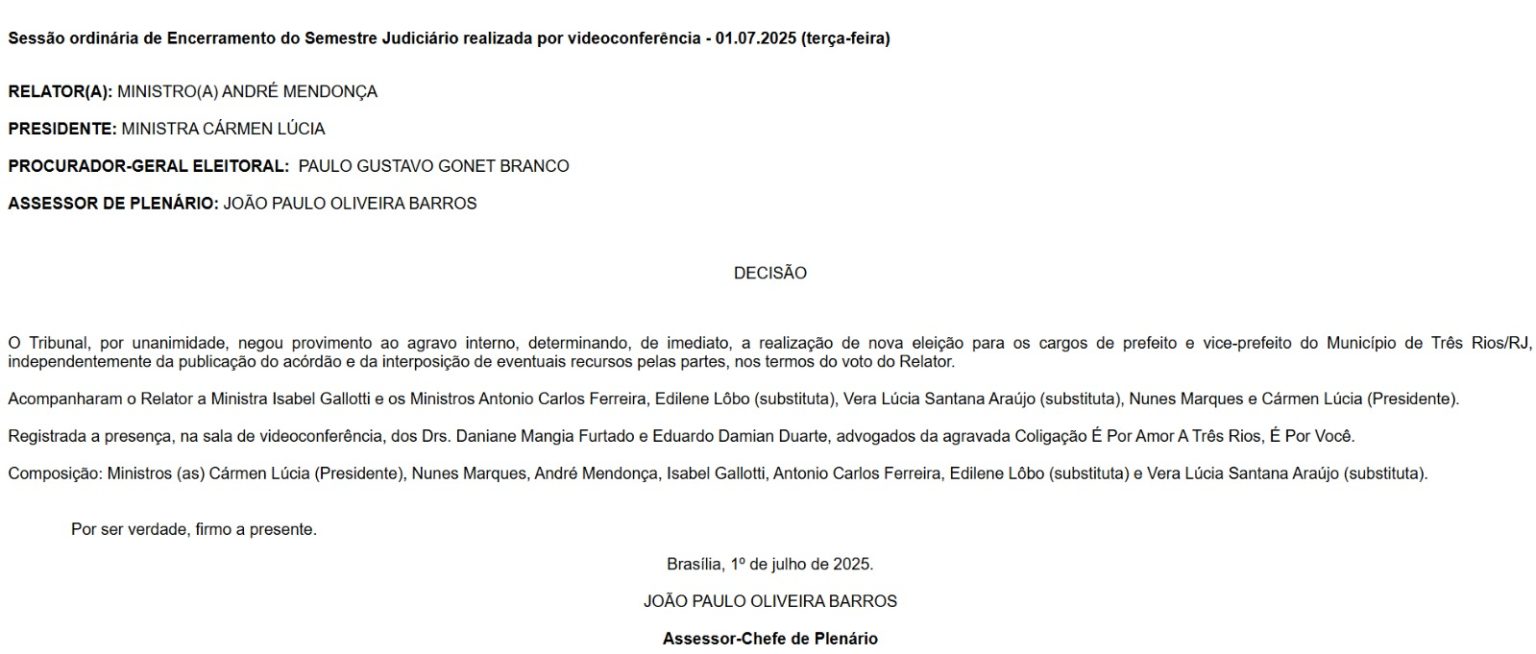 Sessão ordinária de Encerramento do Semestre Judiciário realizada por videoconferência - 01.07.2025 (terça-feira)

RELATOR(A): MINISTRO(A) ANDRÉ MENDONÇA

PRESIDENTE: MINISTRA CÁRMEN LÚCIA

PROCURADOR-GERAL ELEITORAL: PAULO GUSTAVO GONET BRANCO

ASSESSOR DE PLENÁRIO: JOÃO PAULO OLIVEIRA BARROS

DECISÃO

O Tribunal, por unanimidade, negou provimento ao agravo interno, determinando, de imediato, a realização de nova eleição para os cargos de prefeito e vice-prefeito do Município de Três Rios/RJ, independentemente da publicação do acórdão e da interposição de eventuais recursos pelas partes, nos termos do voto do Relator.

Acompanharam o Relator a Ministra Isabel Gallotti e os Ministros Antonio Carlos Ferreira, Edilene Lôbo (substituta), Vera Lúcia Santana Araújo (substituta), Nunes Marques e Cármen Lúcia (Presidente).

Registrada a presença, na sala de videoconferência, dos Drs. Daniane Mangia Furtado e Eduardo Damian Duarte, advogados da agravada Coligação É Por Amor A Três Rios, É Por Você.

Composição: Ministros (as) Cármen Lúcia (Presidente), Nunes Marques, André Mendonça, Isabel Gallotti, Antonio Carlos Ferreira, Edilene Lôbo (substituta) e Vera Lúcia Santana Araújo (substituta).

Por ser verdade, firmo a presente.

Brasília, 1º de julho de 2025.

JOÃO PAULO OLIVEIRA BARROS

Assessor-Chefe de Plenário